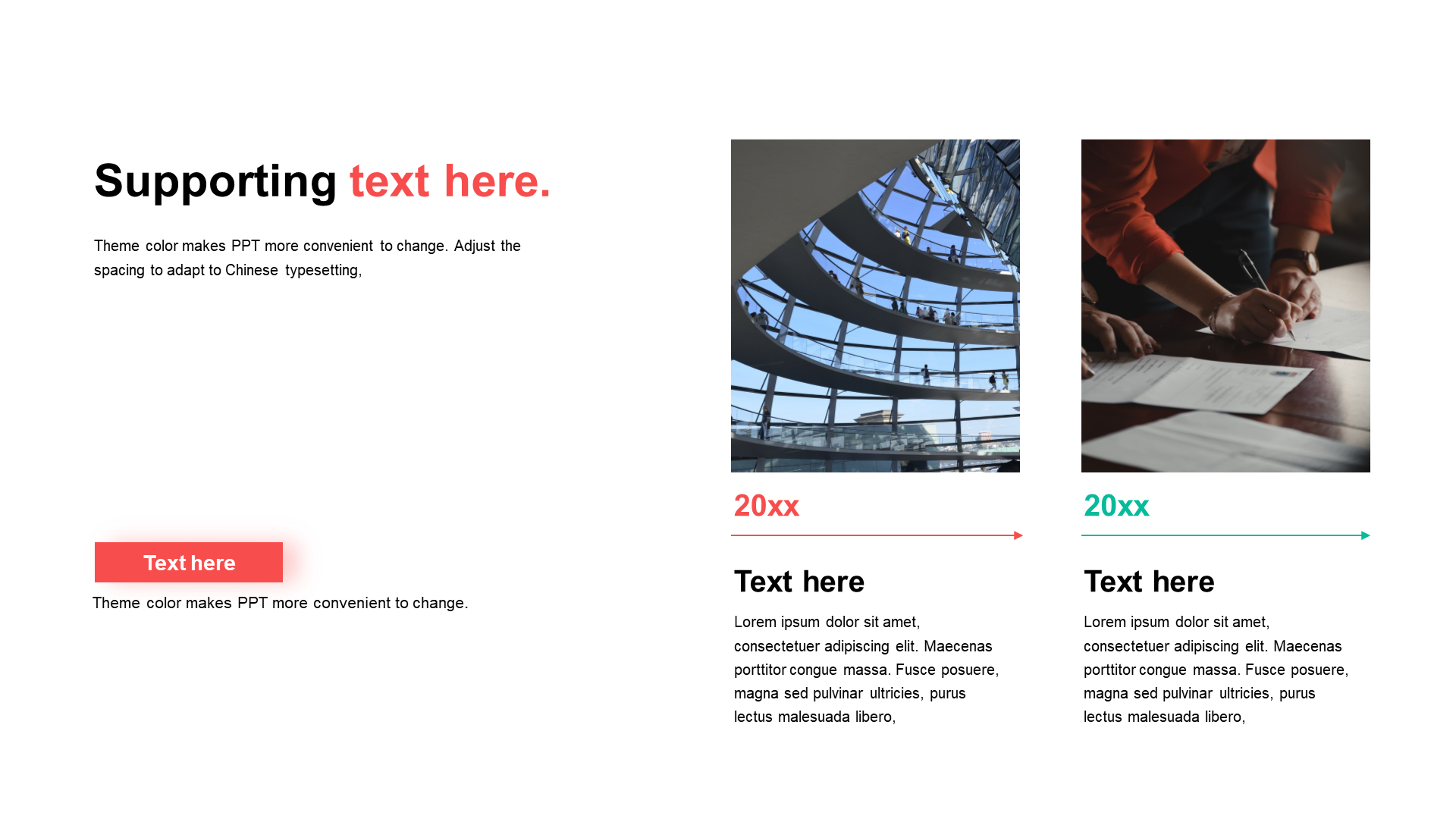 Supporting text here.

Theme color makes PPT more convenient to change. Adjust the spacing to adapt to Chinese typesetting,

Text here

Theme color makes PPT more convenient to change.

20xx

Text here

Lorem ipsum dolor sit amet, consectetuer adipiscing elit. Maecenas porttitor congue massa. Fusce posuere, magna sed pulvinar ultricies, purus lectus malesuada libero,

20xx

Text here

Lorem ipsum dolor sit amet, consectetuer adipiscing elit. Maecenas porttitor congue massa. Fusce posuere, magna sed pulvinar ultricies, purus lectus malesuada libero,